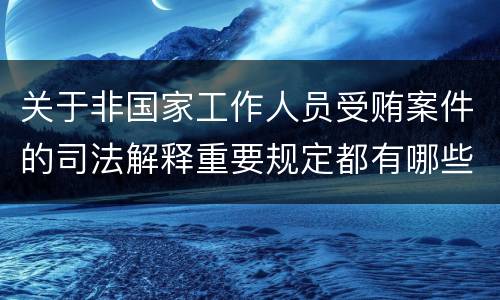 关于非国家工作人员受贿案件的司法解释重要规定都有哪些